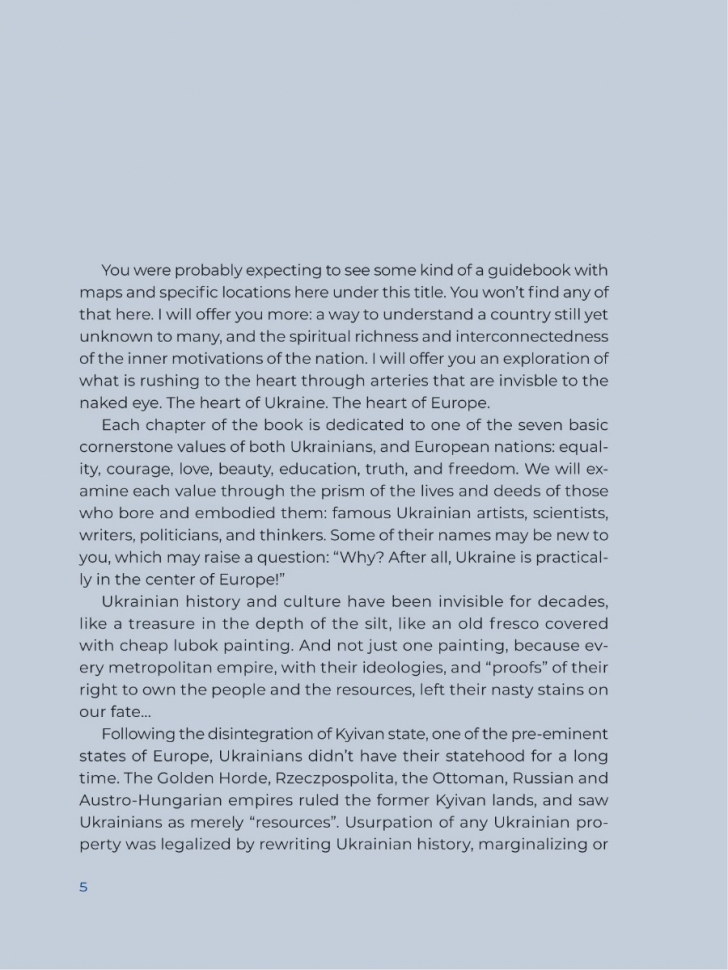 You were probably expecting to see some kind of a guidebook with maps and specific locations here under this title. You won't find any of that here. I will offer you more: a way to understand a country still yet unknown to many, and the spiritual richness and interconnectedness of the inner motivations of the nation. I will offer you an exploration of what is rushing to the heart through arteries that are invisble to the naked eye. The heart of Ukraine. The heart of Europe.

Each chapter of the book is dedicated to one of the seven basic cornerstone values of both Ukrainians, and European nations: equality, courage, love, beauty, education, truth, and freedom. We will examine each value through the prism of the lives and deeds of those who bore and embodied them: famous Ukrainian artists, scientists, writers, politicians, and thinkers. Some of their names may be new to you, which may raise a question: "Why? After all, Ukraine is practically in the center of Europe!"

Ukrainian history and culture have been invisible for decades, like a treasure in the depth of the silt, like an old fresco covered with cheap lubok painting. And not just one painting, because every metropolitan empire, with their ideologies, and "proofs" of their right to own the people and the resources, left their nasty stains on our fate...

Following the disintegration of Kyivan state, one of the pre-eminent states of Europe, Ukrainians didn't have their statehood for a long time. The Golden Horde, Rzeczpospolita, the Ottoman, Russian and Austro-Hungarian empires ruled the former Kyivan lands, and saw Ukrainians as merely "resources". Usurpation of any Ukrainian property was legalized by rewriting Ukrainian history, marginalizing or

5